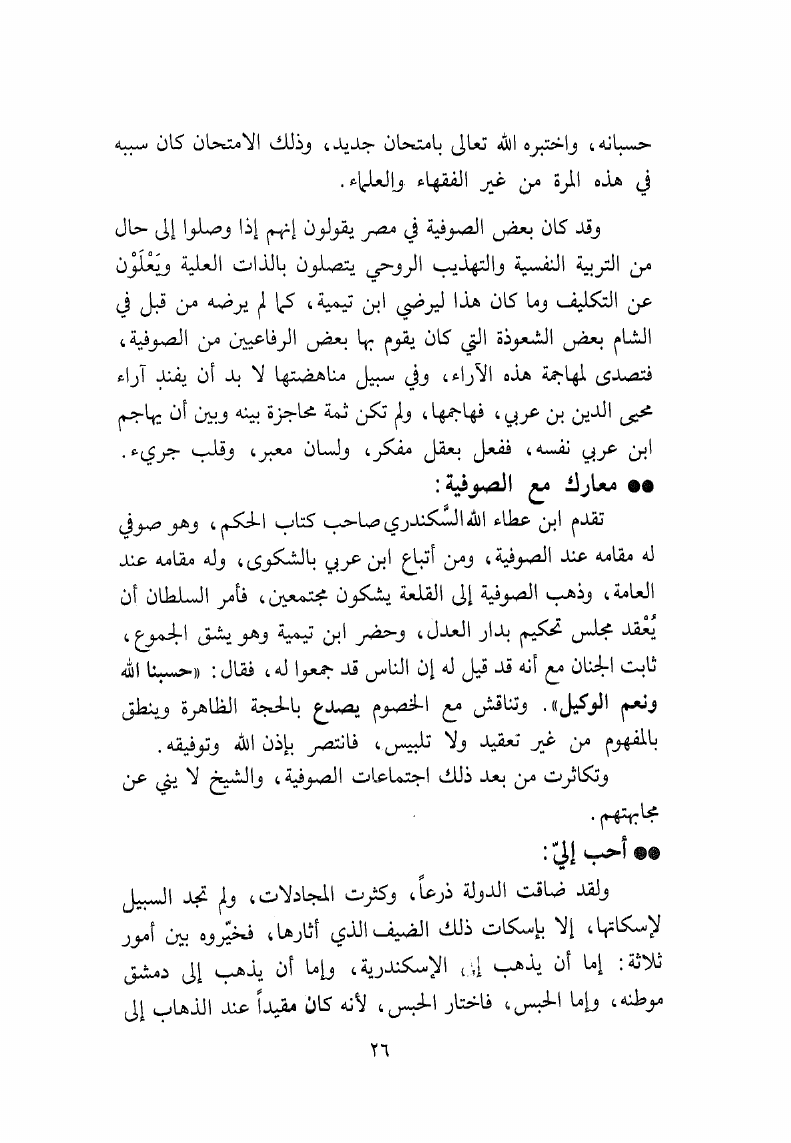 حسبانه، واختبره الله تعالى بامتحان جديد، وذلك الامتحان كان سببه في هذه المرة من غير الفقهاء والعلماء.

وقد كان بعض الصوفية في مصر يقولون إنهم إذا وصلوا إلى حال من التربية النفسية والتهذيب الروحي يتصلون بالذات العلية ويَعْلَوْن عن التكليف وما كان هذا ليرضي ابن تيمية، كما لم يرضه من قبل في الشام بعض الشعوذة التي كان يقوم بها بعض الرفاعيين من الصوفية، فتصدى لمهاجمة هذه الآراء، وفي سبيل مناهضتها لا بد أن يفند آراء محيى الدين بن عربي، فهاجمها، ولم تكن ثمة محاجزة بينه وبين أن يهاجم ابن عربي نفسه، ففعل بعقل مفكر، ولسان معبر، وقلب جريء.

●● معارك مع الصوفية:

تقدم ابن عطاء الله السَّكندري صاحب كتاب الحكم، وهو صوفي له مقامه عند الصوفية، ومن أتباع ابن عربي بالشكوى، وله مقامه عند العامة، وذهب الصوفية إلى القلعة يشكون مجتمعين، فأمر السلطان أن يُعْقد مجلس تحكيم بدار العدل، وحضر ابن تيمية وهو يشق الجموع، ثابت الجنان مع أنه قد قيل له إن الناس قد جمعوا له، فقال: «حسبنا الله ونعم الوكيل». وتناقش مع الخصوم يصدع بالحجة الظاهرة وينطق بالمفهوم من غير تعقيد ولا تلبيس، فانتصر بإذن الله وتوفيقه.

وتكاثرت من بعد ذلك اجتماعات الصوفية، والشيخ لا يني عن مجابهتهم.

●● أحب إليّ:

ولقد ضاقت الدولة ذرعاً، وكثرت المجادلات، ولم تجد السبيل لإسكاتها، إلا بإسكات ذلك الضيف الذي أثارها، فخيّروه بين أمور ثلاثة: إما أن يذهب إلى الإسكندرية، وإما أن يذهب إلى دمشق موطنه، وإما الحبس، فاختار الحبس، لأنه كان مقيداً عند الذهاب إلى

٢٦